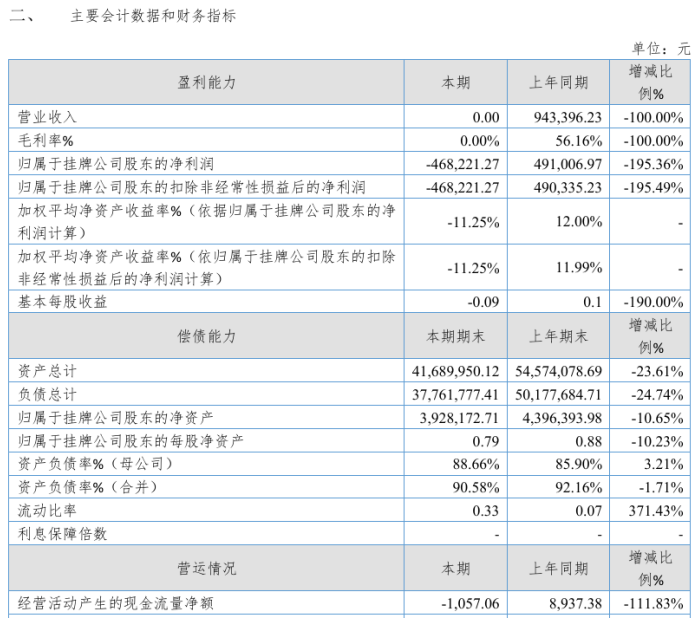 二、 主要会计数据和财务指标

单位：元

| 盈利能力 | 本期 | 上年同期 | 增减比例% |
|---|---|---|---|
| 营业收入 | 0.00 | 943,396.23 | -100.00% |
| 毛利率% | 0.00% | 56.16% | -100.00% |
| 归属于挂牌公司股东的净利润 | -468,221.27 | 491,006.97 | -195.36% |
| 归属于挂牌公司股东的扣除非经常性损益后的净利润 | -468,221.27 | 490,335.23 | -195.49% |
| 加权平均净资产收益率%（依据归属于挂牌公司股东的净利润计算） | -11.25% | 12.00% | - |
| 加权平均净资产收益率%（依归属于挂牌公司股东的扣除非经常性损益后的净利润计算） | -11.25% | 11.99% | - |
| 基本每股收益 | -0.09 | 0.1 | -190.00% |
| 偿债能力 | 本期期末 | 上年期末 | 增减比例% |
| 资产总计 | 41,689,950.12 | 54,574,078.69 | -23.61% |
| 负债总计 | 37,761,777.41 | 50,177,684.71 | -24.74% |
| 归属于挂牌公司股东的净资产 | 3,928,172.71 | 4,396,393.98 | -10.65% |
| 归属于挂牌公司股东的每股净资产 | 0.79 | 0.88 | -10.23% |
| 资产负债率%（母公司） | 88.66% | 85.90% | 3.21% |
| 资产负债率%（合并） | 90.58% | 92.16% | -1.71% |
| 流动比率 | 0.33 | 0.07 | 371.43% |
| 利息保障倍数 | - | - | - |
| 营运情况 | 本期 | 上年同期 | 增减比例% |
| 经营活动产生的现金流量净额 | -1,057.06 | 8,937.38 | -111.83% |